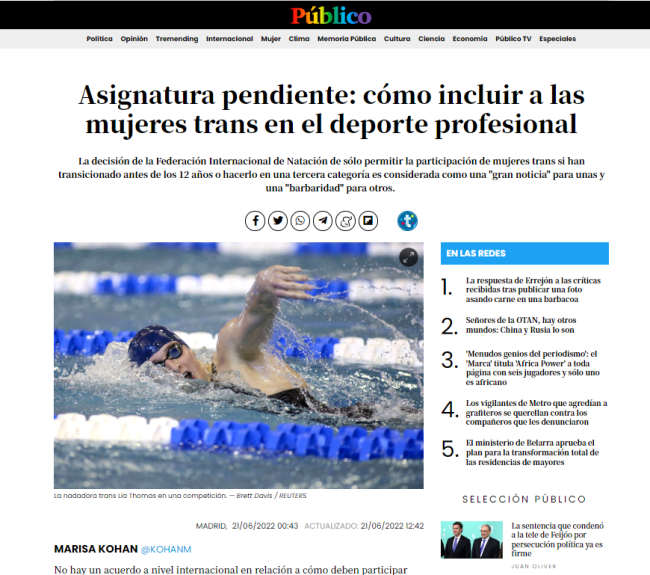 Público

Política Opinión Tremending Internacional Mujer Clima Memoria Pública Cultura Ciencia Economía Público TV Especiales

Asignatura pendiente: cómo incluir a las mujeres trans en el deporte profesional

La decisión de la Federación Internacional de Natación de sólo permitir la participación de mujeres trans si han transicionado antes de los 12 años o hacerlo en una tercera categoría es considerada como una "gran noticia" para unas y una "barbaridad" para otros.

La nadadora trans Lia Thomas en una competición. — Brett Davis / REUTERS

MADRID, 21/06/2022 00:43 ACTUALIZADO: 21/06/2022 12:42

MARISA KOHAN @KOHANM

No hay un acuerdo a nivel internacional en relación a cómo deben participar

EN LAS REDES

1. La respuesta de Errejón a las críticas recibidas tras publicar una foto asando carne en una barbacoa

2. Señores de la OTAN, hay otros mundos: China y Rusia lo son

3. 'Menudos genios del periodismo': el 'Marca' titula 'Africa Power' a toda página con seis jugadores y sólo uno es africano

4. Los vigilantes de Metro que agredían a grafiteros se querellan contra los compañeros que les denunciaron

5. El ministerio de Belarra aprueba el plan para la transformación total de las residencias de mayores

SELECCIÓN PÚBLICO

La sentencia que condenó a la tele de Feijóo por persecución política ya es firme

JUAN OLIVER